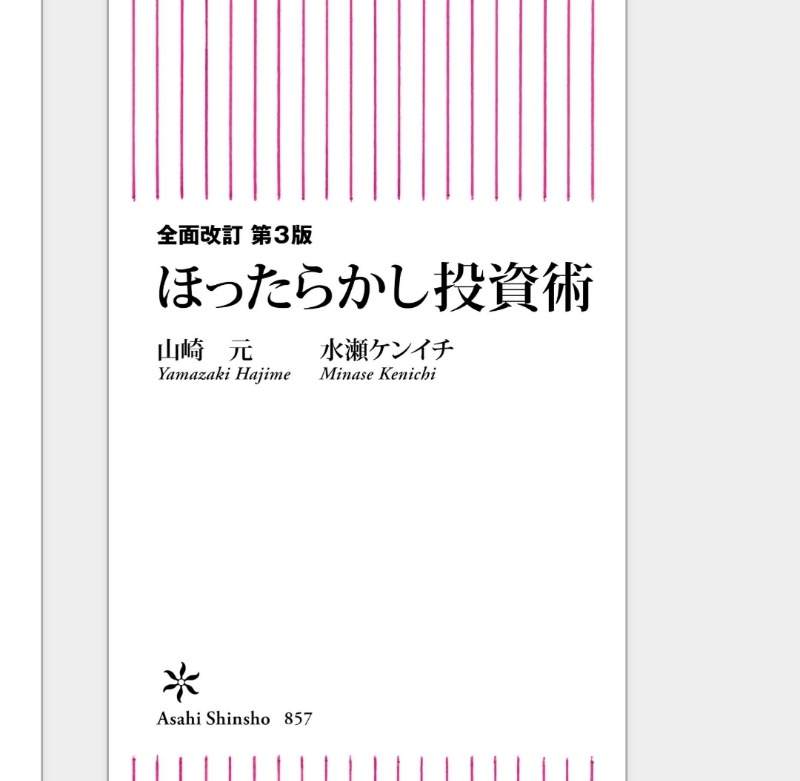 全面改訂 第3版
ほったらかし投資術

山崎 元
Yamazaki Hajime

水瀬ケンイチ
Minase Kenichi

Asahi Shinsho 857